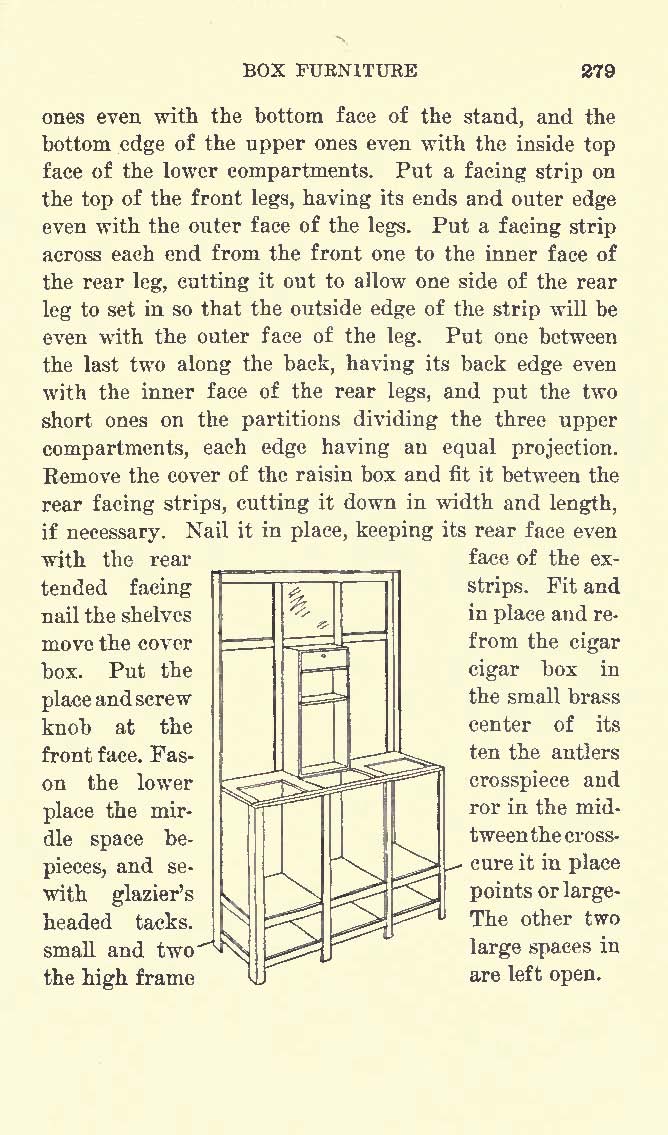 BOX FURNITURE 279

ones even with the bottom face of the stand, and the bottom edge of the upper ones even with the inside top face of the lower compartments. Put a facing strip on the top of the front legs, having its ends and outer edge even with the outer face of the legs. Put a facing strip across each end from the front one to the inner face of the rear leg, cutting it out to allow one side of the rear leg to set in so that the outside edge of the strip will be even with the outer face of the leg. Put one between the last two along the back, having its back edge even with the inner face of the rear legs, and put the two short ones on the partitions dividing the three upper compartments, each edge having an equal projection. Remove the cover of the raisin box and fit it between the rear facing strips, cutting it down in width and length, if necessary. Nail it in place, keeping its rear face even with the rear face of the extended facing strips. Fit and nail the shelves in place and remove the cover from the cigar box. Put the cigar box in place and screw the small brass knob at the center of its front face. Fasten the antlers on the lower crosspiece and place the mirror in the middle space between the crosspieces, and secure it in place with glazier's points or large-headed tacks. The other two small and two large spaces in the high frame are left open.